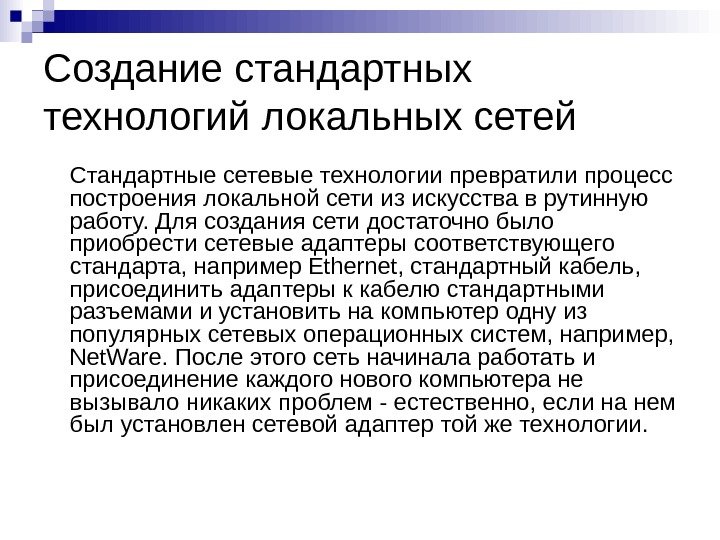 Создание стандартных технологий локальных сетей

Стандартные сетевые технологии превратили процесс построения локальной сети из искусства в рутинную работу. Для создания сети достаточно было приобрести сетевые адаптеры соответствующего стандарта, например Ethernet, стандартный кабель, присоединить адаптеры к кабелю стандартными разъемами и установить на компьютер одну из популярных сетевых операционных систем, например, NetWare. После этого сеть начинала работать и присоединение каждого нового компьютера не вызывало никаких проблем - естественно, если на нем был установлен сетевой адаптер той же технологии.